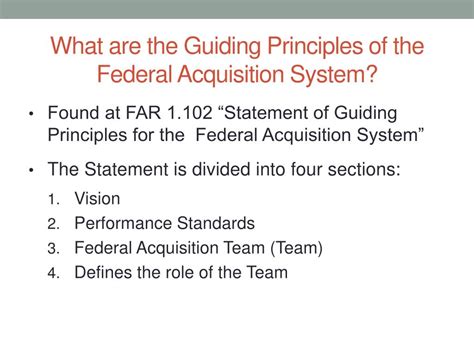 What are the Guiding Principles of the Federal Acquisition System?

• Found at FAR 1.102 “Statement of Guiding Principles for the  Federal Acquisition System”

• The Statement is divided into four sections:

1. Vision
2. Performance Standards
3. Federal Acquisition Team (Team)
4. Defines the role of the Team